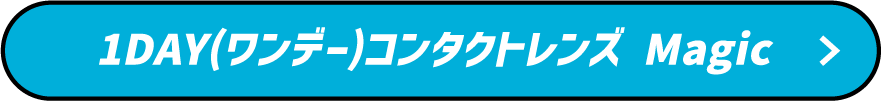 1DAY(ワンデー)コンタクトレンズ Magic >